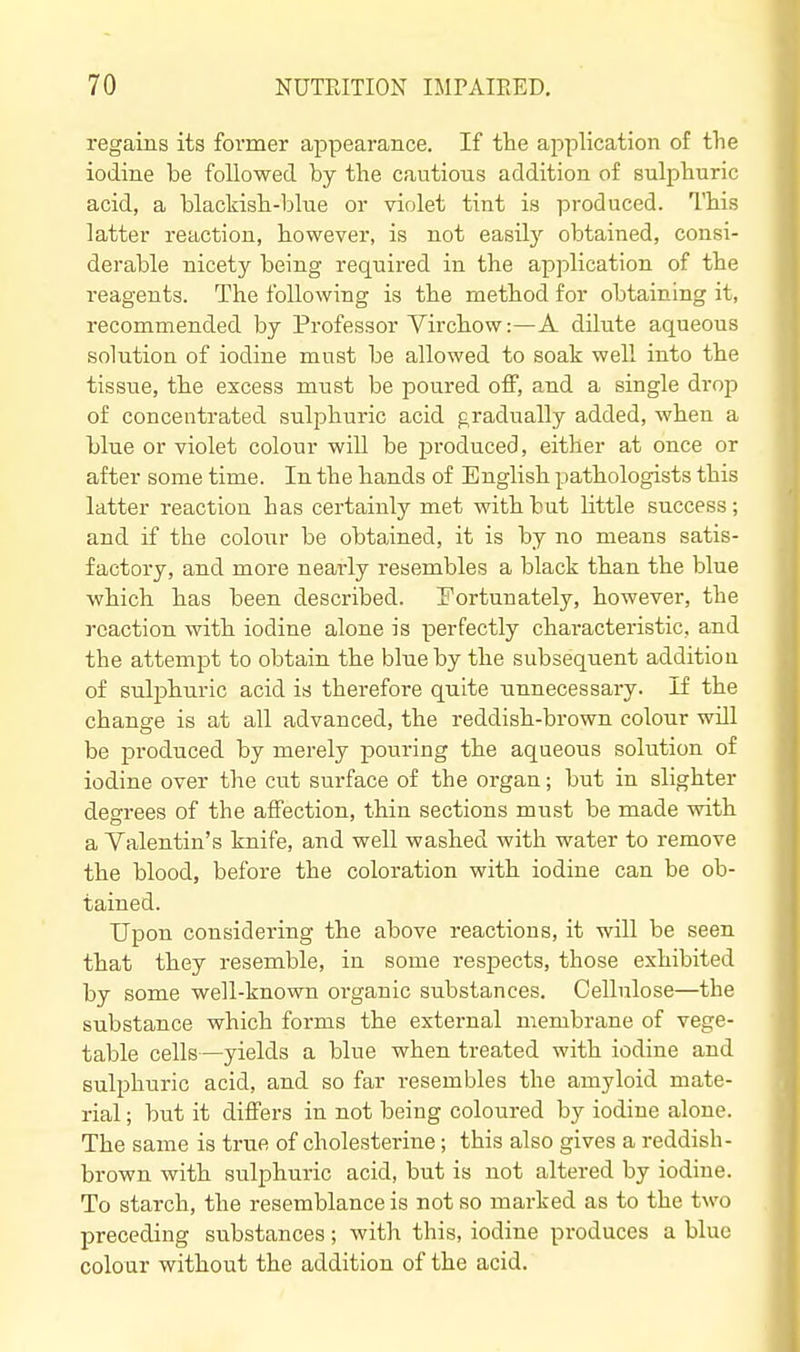 70 NUTRITION IMPAIRED.

regains its former appearance. If the application of the iodine be followed by the cautious addition of sulphuric acid, a blackish-blue or violet tint is produced. This latter reaction, however, is not easily obtained, considerable nicety being required in the application of the reagents. The following is the method for obtaining it, recommended by Professor Virchow:—A dilute aqueous solution of iodine must be allowed to soak well into the tissue, the excess must be poured off, and a single drop of concentrated sulphuric acid gradually added, when a blue or violet colour will be produced, either at once or after some time. In the hands of English pathologists this latter reaction has certainly met with but little success; and if the colour be obtained, it is by no means satisfactory, and more nearly resembles a black than the blue which has been described. Fortunately, however, the reaction with iodine alone is perfectly characteristic, and the attempt to obtain the blue by the subsequent addition of sulphuric acid is therefore quite unnecessary. If the change is at all advanced, the reddish-brown colour will be produced by merely pouring the aqueous solution of iodine over the cut surface of the organ; but in slighter degrees of the affection, thin sections must be made with a Valentin's knife, and well washed with water to remove the blood, before the coloration with iodine can be obtained.

Upon considering the above reactions, it will be seen that they resemble, in some respects, those exhibited by some well-known organic substances. Cellulose—the substance which forms the external membrane of vegetable cells—yields a blue when treated with iodine and sulphuric acid, and so far resembles the amyloid material; but it differs in not being coloured by iodine alone. The same is true of cholesterine; this also gives a reddish-brown with sulphuric acid, but is not altered by iodine. To starch, the resemblance is not so marked as to the two preceding substances; with this, iodine produces a blue colour without the addition of the acid.